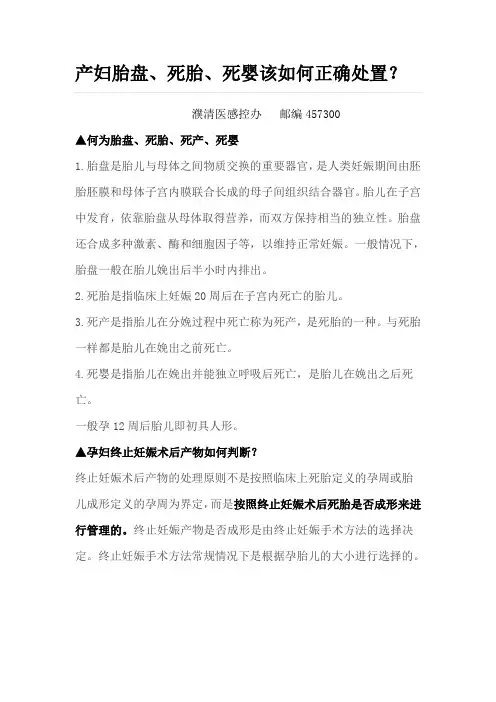 产妇胎盘、死胎、死婴该如何正确处置？

濮清医感控办　　邮编 457300

▲何为胎盘、死胎、死产、死婴

1.胎盘是胎儿与母体之间物质交换的重要器官，是人类妊娠期间由胚胎胚膜和母体子宫内膜联合长成的母子间组织结合器官。胎儿在子宫中发育，依靠胎盘从母体取得营养，而双方保持相当的独立性。胎盘还合成多种激素、酶和细胞因子等，以维持正常妊娠。一般情况下，胎盘一般在胎儿娩出后半小时内排出。

2.死胎是指临床上妊娠 20 周后在子宫内死亡的胎儿。

3.死产是指胎儿在分娩过程中死亡称为死产，是死胎的一种。与死胎一样都是胎儿在娩出之前死亡。

4.死婴是指胎儿在娩出并能独立呼吸后死亡，是胎儿在娩出之后死亡。

一般孕 12 周后胎儿即初具人形。

▲孕妇终止妊娠术后产物如何判断？

终止妊娠术后产物的处理原则不是按照临床上死胎定义的孕周或胎儿成形定义的孕周为界定，而是按照终止妊娠术后死胎是否成形来进行管理的。终止妊娠产物是否成形是由终止妊娠手术方法的选择决定。终止妊娠手术方法常规情况下是根据孕胎儿的大小进行选择的。